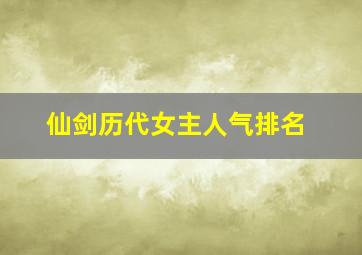 仙剑历代女主人气排名